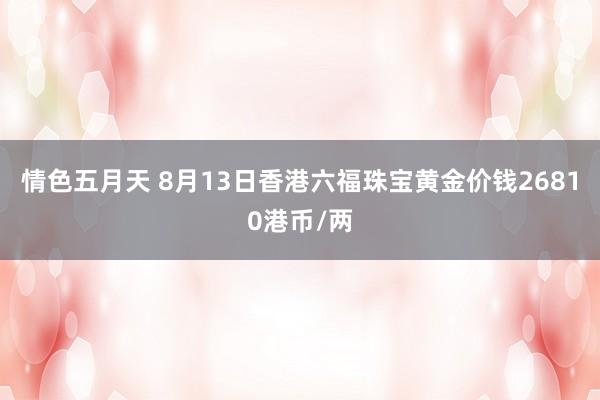 情色五月天 8月13日香港六福珠宝黄金价钱26810港币/两